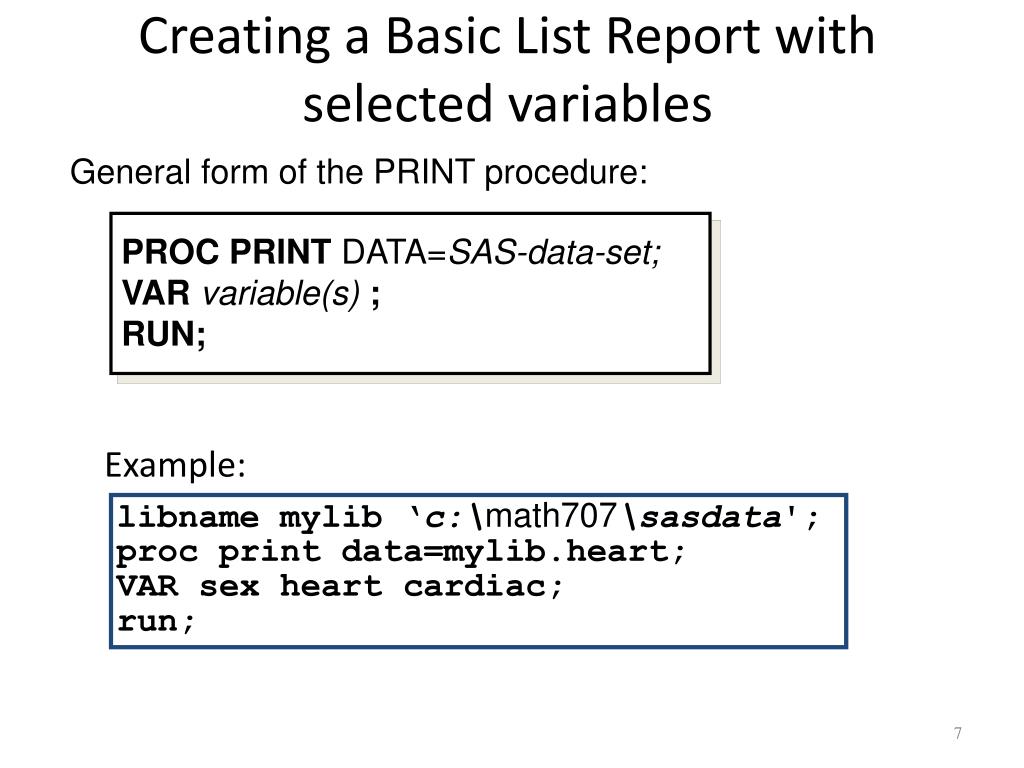 Creating a Basic List Report with selected variables

General form of the PRINT procedure:

PROC PRINT DATA=SAS-data-set;
VAR variable(s) ;
RUN;

Example:

libname mylib 'c:\math707\sasdata';
proc print data=mylib.heart;
VAR sex heart cardiac;
run;

7